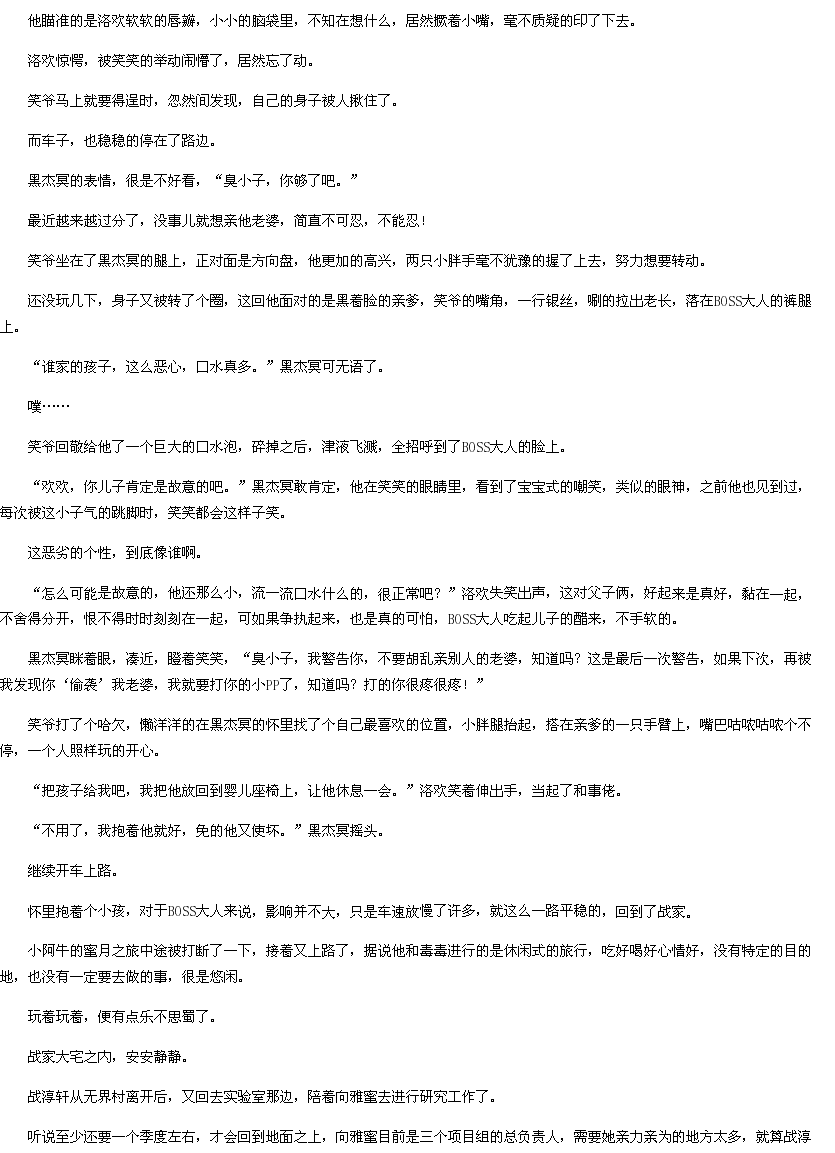 他瞄准的是洛欢软软的唇瓣，小小的脑袋里，不知在想什么，居然撅着小嘴，毫不质疑的印了下去。

洛欢惊愕，被笑笑的举动闹懵了，居然忘了动。

笑爷马上就要得逞时，忽然间发现，自己的身子被人揪住了。

而车子，也稳稳的停在了路边。

黑杰冥的表情，很是不好看，“臭小子，你够了吧。”

最近越来越过分了，没事儿就想亲他老婆，简直不可忍，不能忍！

笑爷坐在了黑杰冥的腿上，正对面是方向盘，他更加的高兴，两只小胖手毫不犹豫的握了上去，努力想要转动。

还没玩几下，身子又被转了个圈，这回他面对的是黑着脸的亲爹，笑爷的嘴角，一行银丝，唰的拉出老长，落在BOSS大人的裤腿上。

“谁家的孩子，这么恶心，口水真多。”黑杰冥可无语了。

噗……

笑爷回敬给他了一个巨大的口水泡，碎掉之后，津液飞溅，全招呼到了BOSS大人的脸上。

“欢欢，你儿子肯定是故意的吧。”黑杰冥敢肯定，他在笑笑的眼睛里，看到了宝宝式的嘲笑，类似的眼神，之前他也见到过，每次被这小子气的跳脚时，笑笑都会这样子笑。

这恶劣的个性，到底像谁啊。

“怎么可能是故意的，他还那么小，流一流口水什么的，很正常吧？”洛欢失笑出声，这对父子俩，好起来是真好，黏在一起，不舍得分开，恨不得时时刻刻在一起，可如果争执起来，也是真的可怕，BOSS大人吃起儿子的醋来，不手软的。

黑杰冥眯着眼，凑近，瞪着笑笑，“臭小子，我警告你，不要胡乱亲别人的老婆，知道吗？这是最后一次警告，如果下次，再被我发现你‘偷袭’我老婆，我就要打你的小PP了，知道吗？打的你很疼很疼！”

笑爷打了个哈欠，懒洋洋的在黑杰冥的怀里找了个自己最喜欢的位置，小胖腿抬起，搭在亲爹的一只手臂上，嘴巴咕哝咕哝个不停，一个人照样玩的开心。

“把孩子给我吧，我把他放回到婴儿座椅上，让他休息一会。”洛欢笑着伸出手，当起了和事佬。

“不用了，我抱着他就好，免的他又使坏。”黑杰冥摇头。

继续开车上路。

怀里抱着个小孩，对于BOSS大人来说，影响并不大，只是车速放慢了许多，就这么一路平稳的，回到了战家。

小阿牛的蜜月之旅中途被打断了一下，接着又上路了，据说他和毒毒进行的是休闲式的旅行，吃好喝好心情好，没有特定的目的地，也没有一定要去做的事，很是悠闲。

玩着玩着，便有点乐不思蜀了。

战家大宅之内，安安静静。

战淳轩从无界村离开后，又回去实验室那边，陪着向雅蜜去进行研究工作了。

听说至少还要一个季度左右，才会回到地面之上，向雅蜜目前是三个项目组的总负责人，需要她亲力亲为的地方太多，就算战淳